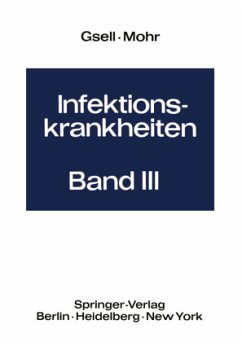 Gsell · Mohr

Infektionskrankheiten

Band III

Springer-Verlag
Berlin · Heidelberg · New York